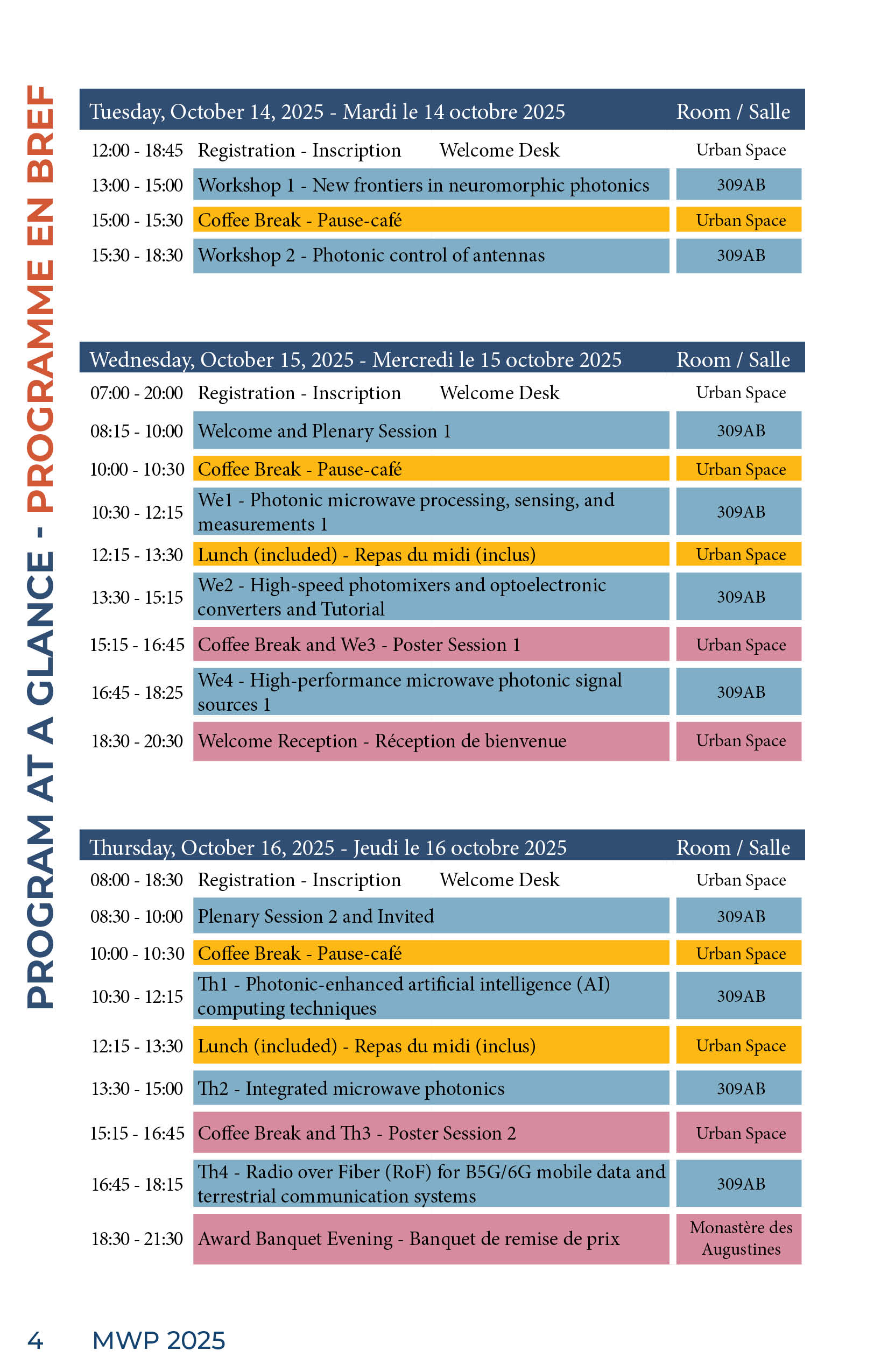 PROGRAM AT A GLANCE - PROGRAMME EN BREF

| Tuesday, October 14, 2025 - Mardi le 14 octobre 2025 | | Room / Salle |
|---|---|---|
| 12:00 - 18:45 | Registration - Inscription Welcome Desk | Urban Space |
| 13:00 - 15:00 | Workshop 1 - New frontiers in neuromorphic photonics | 309AB |
| 15:00 - 15:30 | Coffee Break - Pause-café | Urban Space |
| 15:30 - 18:30 | Workshop 2 - Photonic control of antennas | 309AB |

| Wednesday, October 15, 2025 - Mercredi le 15 octobre 2025 | | Room / Salle |
|---|---|---|
| 07:00 - 20:00 | Registration - Inscription Welcome Desk | Urban Space |
| 08:15 - 10:00 | Welcome and Plenary Session 1 | 309AB |
| 10:00 - 10:30 | Coffee Break - Pause-café | Urban Space |
| 10:30 - 12:15 | We1 - Photonic microwave processing, sensing, and measurements 1 | 309AB |
| 12:15 - 13:30 | Lunch (included) - Repas du midi (inclus) | Urban Space |
| 13:30 - 15:15 | We2 - High-speed photomixers and optoelectronic converters and Tutorial | 309AB |
| 15:15 - 16:45 | Coffee Break and We3 - Poster Session 1 | Urban Space |
| 16:45 - 18:25 | We4 - High-performance microwave photonic signal sources 1 | 309AB |
| 18:30 - 20:30 | Welcome Reception - Réception de bienvenue | Urban Space |

| Thursday, October 16, 2025 - Jeudi le 16 octobre 2025 | | Room / Salle |
|---|---|---|
| 08:00 - 18:30 | Registration - Inscription Welcome Desk | Urban Space |
| 08:30 - 10:00 | Plenary Session 2 and Invited | 309AB |
| 10:00 - 10:30 | Coffee Break - Pause-café | Urban Space |
| 10:30 - 12:15 | Th1 - Photonic-enhanced artificial intelligence (AI) computing techniques | 309AB |
| 12:15 - 13:30 | Lunch (included) - Repas du midi (inclus) | Urban Space |
| 13:30 - 15:00 | Th2 - Integrated microwave photonics | 309AB |
| 15:15 - 16:45 | Coffee Break and Th3 - Poster Session 2 | Urban Space |
| 16:45 - 18:15 | Th4 - Radio over Fiber (RoF) for B5G/6G mobile data and terrestrial communication systems | 309AB |
| 18:30 - 21:30 | Award Banquet Evening - Banquet de remise de prix | Monastère des Augustines |

4 MWP 2025